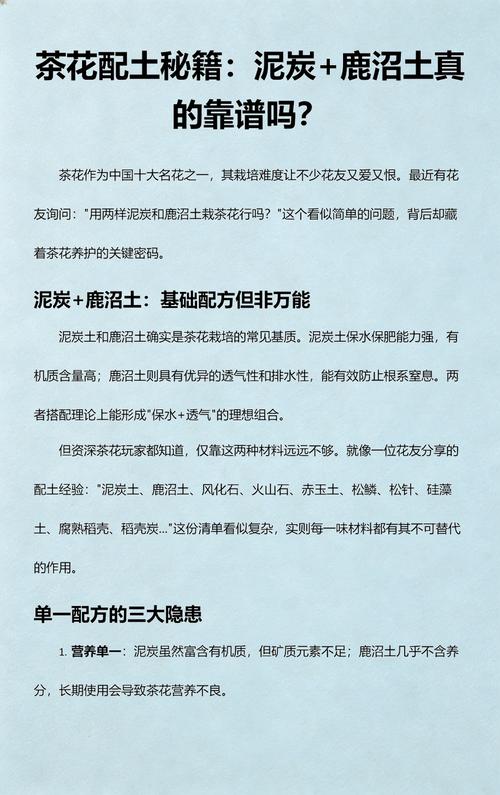 茶花配土秘籍：泥炭+鹿沼土真的靠谱吗?

茶花作为中国十大名花之一，其栽培难度让不少花友又爱又恨。最近有花友询问："用两样泥炭和鹿沼土栽茶花行吗？"这个看似简单的问题，背后却藏着茶花养护的关键密码。

泥炭+鹿沼土：基础配方但非万能

泥炭土和鹿沼土确实是茶花栽培的常见基质。泥炭土保水保肥能力强，有机质含量高；鹿沼土则具有优异的透气性和排水性，能有效防止根系窒息。两者搭配理论上能形成"保水+透气"的理想组合。

但资深茶花玩家都知道，仅靠这两种材料远远不够。就像一位花友分享的配土经验："泥炭土、鹿沼土、风化石、火山石、赤玉土、松鳞、松针、硅藻土、腐熟稻壳、稻壳炭..."这份清单看似复杂，实则每一味材料都有其不可替代的作用。

单一配方的三大隐患

1. 营养单一：泥炭虽然富含有机质，但矿质元素不足；鹿沼土几乎不含养分，长期使用会导致茶花营养不良。